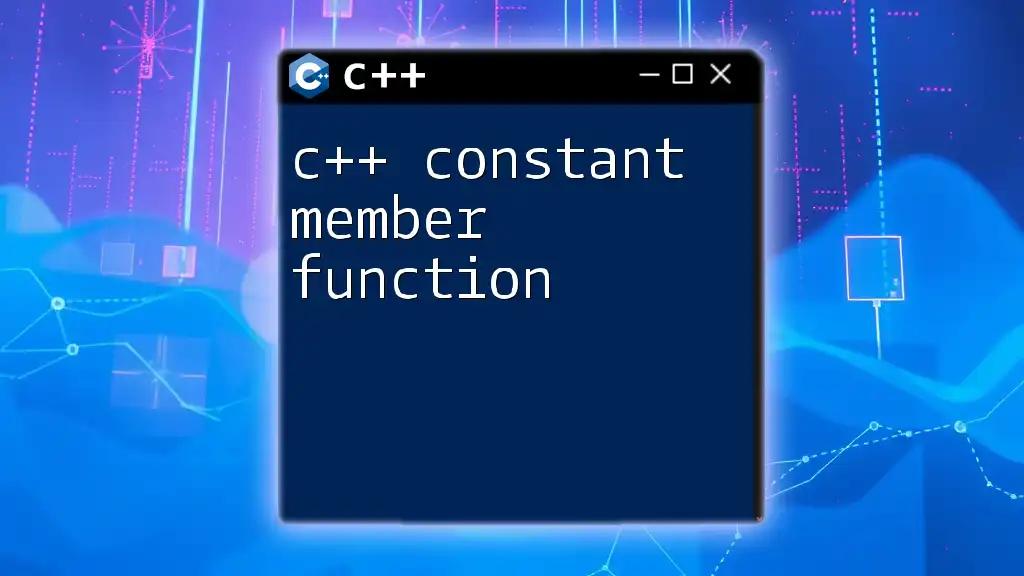 C++

c++ constant member function